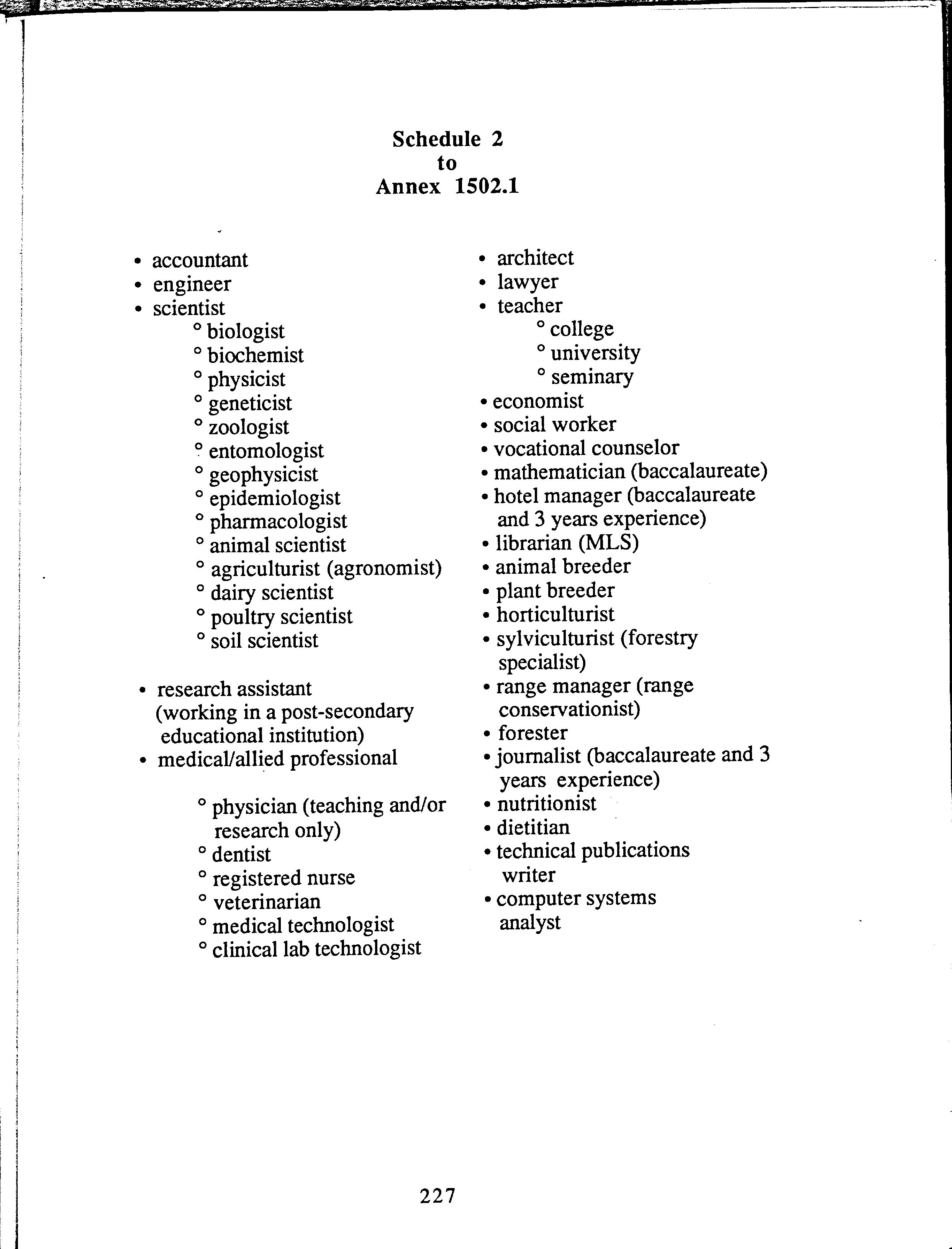 Schedule 2
to
Annex 1502.1

• accountant
• engineer
• scientist
° biologist
° biochemist
° physicist
° geneticist
° zoologist
° entomologist
° geophysicist
° epidemiologist
° pharmacologist
° animal scientist
° agriculturist (agronomist)
° dairy scientist
° poultry scientist
° soil scientist

• research assistant (working in a post-secondary educational institution)
• medical/allied professional

° physician (teaching and/or research only)
° dentist
° registered nurse
° veterinarian
° medical technologist
° clinical lab technologist

• architect
• lawyer
• teacher
° college
° university
° seminary
• economist
• social worker
• vocational counselor
• mathematician (baccalaureate)
• hotel manager (baccalaureate and 3 years experience)
• librarian (MLS)
• animal breeder
• plant breeder
• horticulturist
• sylviculturist (forestry specialist)
• range manager (range conservationist)
• forester
• journalist (baccalaureate and 3 years experience)
• nutritionist
• dietitian
• technical publications writer
• computer systems analyst

227